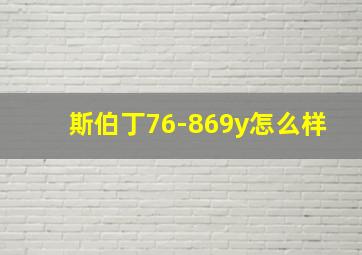 斯伯丁76-869y怎么样